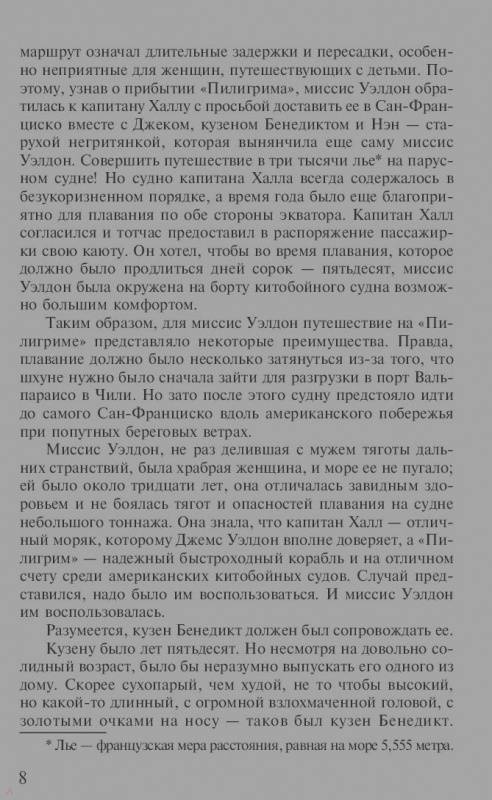 маршрут означал длительные задержки и пересадки, особенно неприятные для женщин, путешествующих с детьми. Поэтому, узнав о прибытии «Пилигрима», миссис Уэлдон обратилась к капитану Халлу с просьбой доставить ее в Сан-Франциско вместе с Джеком, кузеном Бенедиктом и Нэн — старухой негритянкой, которая вынянчила еще саму миссис Уэлдон. Совершить путешествие в три тысячи лье* на парусном судне! Но судно капитана Халла всегда содержалось в безукоризненном порядке, а время года было еще благоприятно для плавания по обе стороны экватора. Капитан Халл согласился и тотчас предоставил в распоряжение пассажирки свою каюту. Он хотел, чтобы во время плавания, которое должно было продлиться дней сорок — пятьдесят, миссис Уэлдон была окружена на борту китобойного судна возможно большим комфортом.

Таким образом, для миссис Уэлдон путешествие на «Пилигриме» представляло некоторые преимущества. Правда, плавание должно было несколько затянуться из-за того, что шхуне нужно было сначала зайти для разгрузки в порт Вальпараисо в Чили. Но зато после этого судну предстояло идти до самого Сан-Франциско вдоль американского побережья при попутных береговых ветрах.

Миссис Уэлдон, не раз делившая с мужем тяготы дальних странствий, была храбрая женщина, и море ее не пугало; ей было около тридцати лет, она отличалась завидным здоровьем и не боялась тягот и опасностей плавания на судне небольшого тоннажа. Она знала, что капитан Халл — отличный моряк, которому Джемс Уэлдон вполне доверяет, а «Пилигрим» — надежный быстроходный корабль и на отличном счету среди американских китобойных судов. Случай представился, надо было им воспользоваться. И миссис Уэлдон им воспользовалась.

Разумеется, кузен Бенедикт должен был сопровождать ее.

Кузену было лет пятьдесят. Но несмотря на довольно солидный возраст, было бы неразумно выпускать его одного из дому. Скорее сухопарый, чем худой, не то чтобы высокий, но какой-то длинный, с огромной взлохмаченной головой, с золотыми очками на носу — таков был кузен Бенедикт.

* Лье — французская мера расстояния, равная на море 5,555 метра.

8